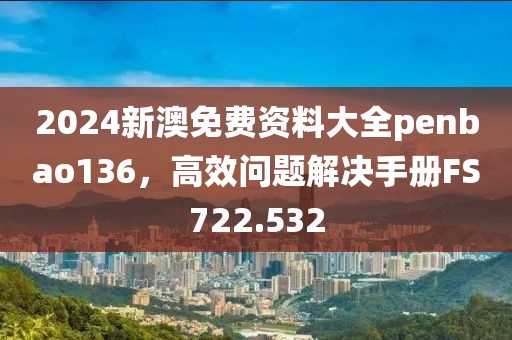 2024新澳免费资料大全penbao136，高效问题解决手册FS722.532